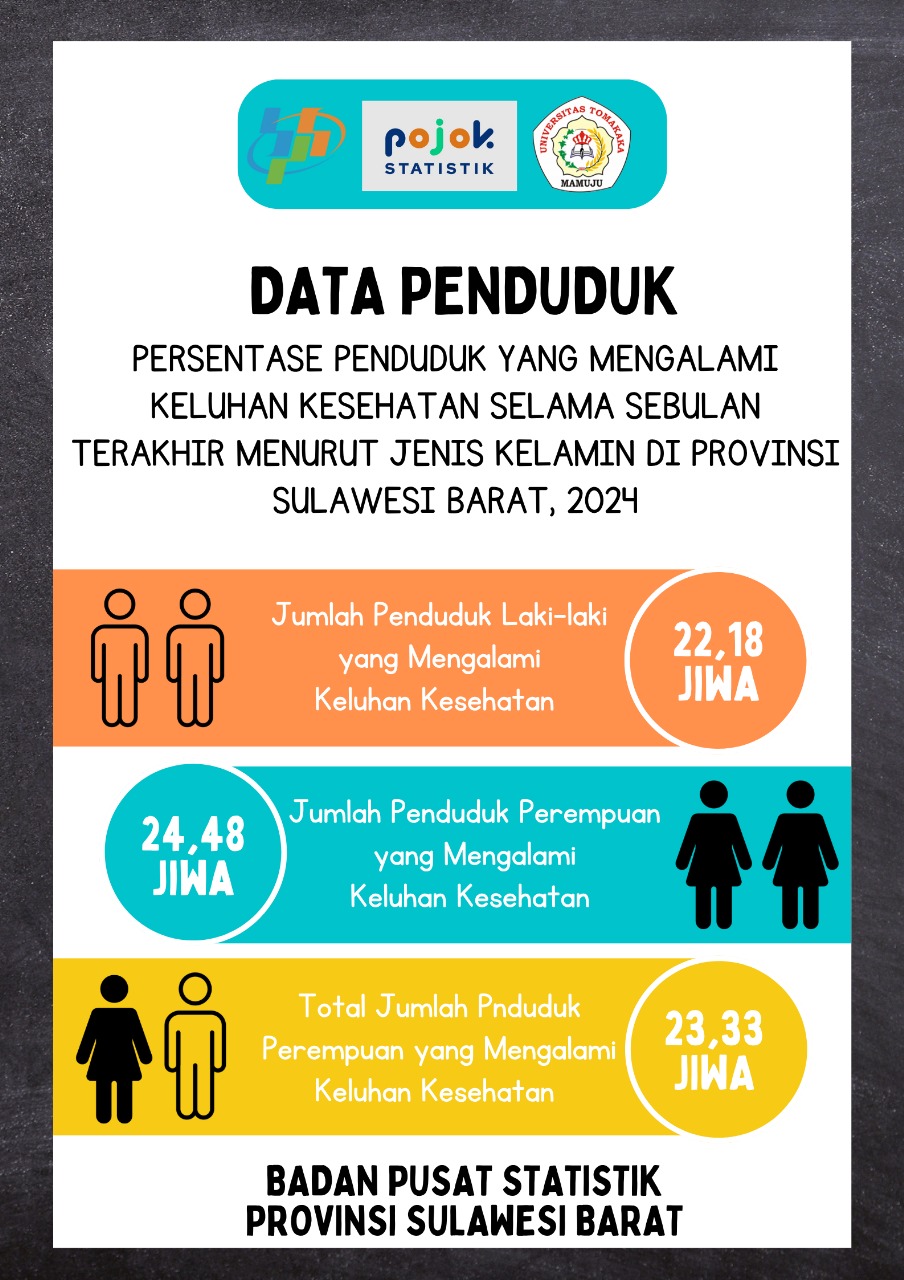 pojok
STATISTIK

UNIVERSITAS TOMAKAKA
MAMUJU

DATA PENDUDUK

PERSENTASE PENDUDUK YANG MENGALAMI KELUHAN KESEHATAN SELAMA SEBULAN TERAKHIR MENURUT JENIS KELAMIN DI PROVINSI SULAWESI BARAT, 2024

Jumlah Penduduk Laki-laki yang Mengalami Keluhan Kesehatan

22,18 JIWA

24,48 JIWA

Jumlah Penduduk Perempuan yang Mengalami Keluhan Kesehatan

Total Jumlah Pnduduk Perempuan yang Mengalami Keluhan Kesehatan

23,33 JIWA

BADAN PUSAT STATISTIK
PROVINSI SULAWESI BARAT